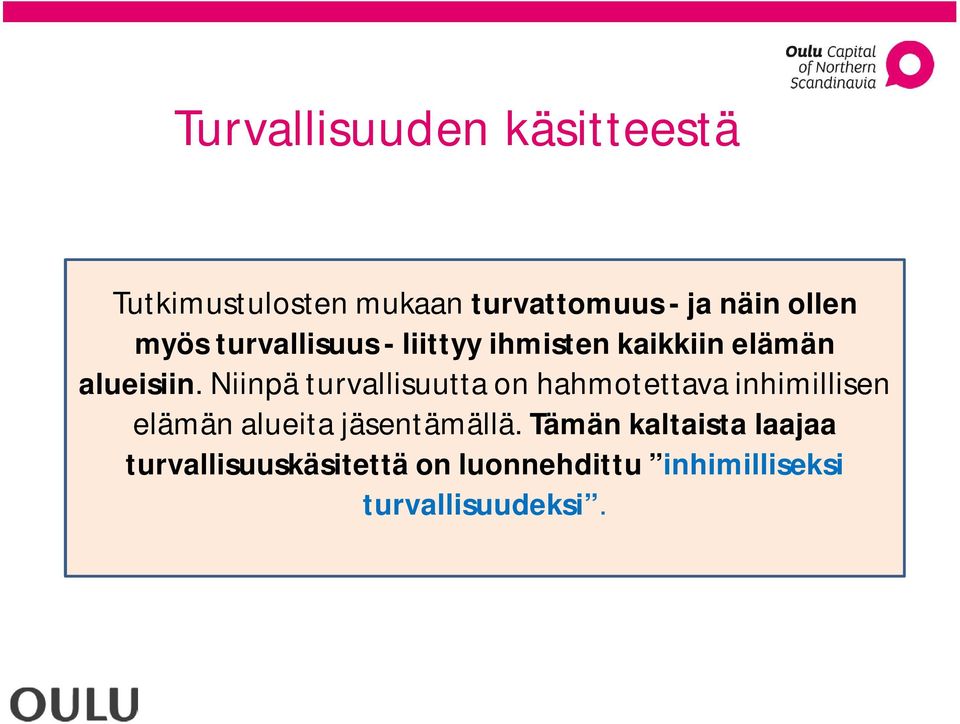 Oulu Capital of Northern Scandinavia

Turvallisuuden käsitteestä

Tutkimustulosten mukaan turvattomuus - ja näin ollen myös turvallisuus - liittyy ihmisten kaikkiin elämän alueisiin. Niinpä turvallisuutta on hahmotettava inhimillisen elämän alueita jäsentämällä. Tämän kaltaista laajaa turvallisuuskäsitettä on luonnehdittu ”inhimilliseksi turvallisuudeksi”.

OULU